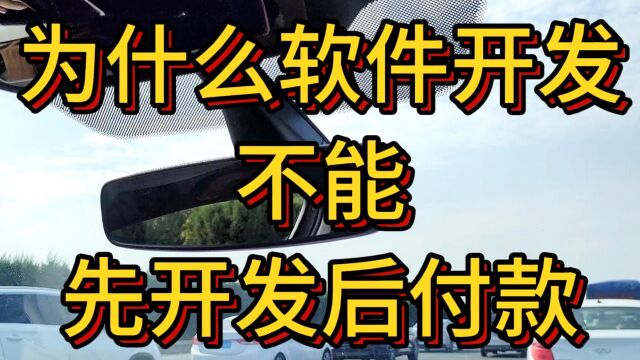 为什么软件开发
不能
先开发后付款